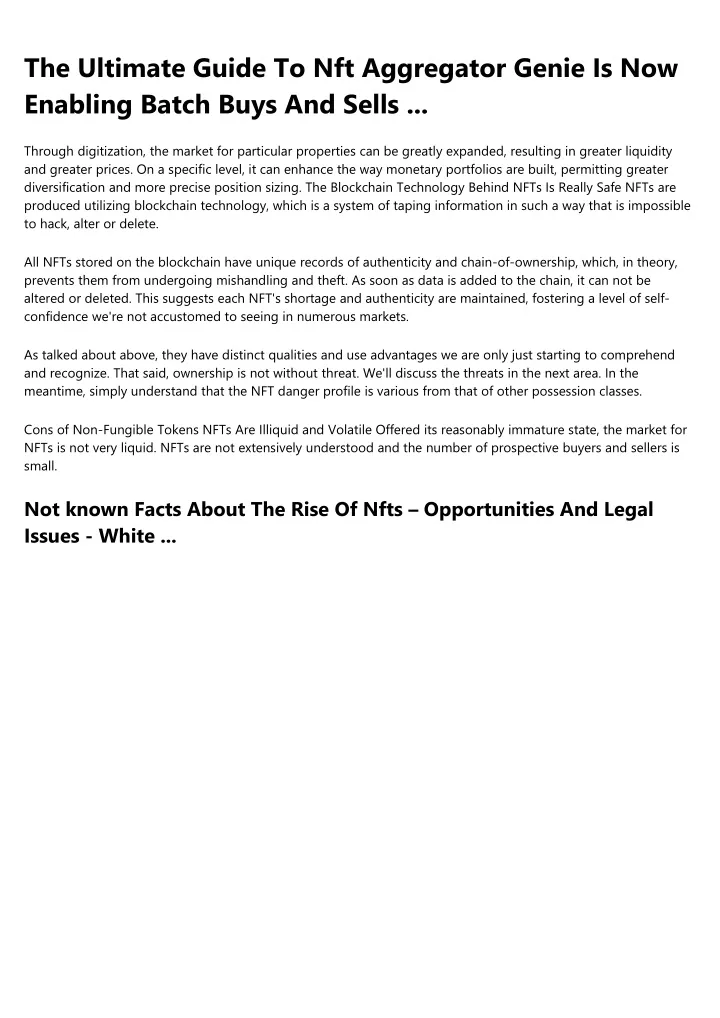 The Ultimate Guide To Nft Aggregator Genie Is Now Enabling Batch Buys And Sells ...

Through digitization, the market for particular properties can be greatly expanded, resulting in greater liquidity and greater prices. On a specific level, it can enhance the way monetary portfolios are built, permitting greater diversification and more precise position sizing. The Blockchain Technology Behind NFTs Is Really Safe NFTs are produced utilizing blockchain technology, which is a system of taping information in such a way that is impossible to hack, alter or delete.

All NFTs stored on the blockchain have unique records of authenticity and chain-of-ownership, which, in theory, prevents them from undergoing mishandling and theft. As soon as data is added to the chain, it can not be altered or deleted. This suggests each NFT's shortage and authenticity are maintained, fostering a level of self-confidence we're not accustomed to seeing in numerous markets.

As talked about above, they have distinct qualities and use advantages we are only just starting to comprehend and recognize. That said, ownership is not without threat. We'll discuss the threats in the next area. In the meantime, simply understand that the NFT danger profile is various from that of other possession classes.

Cons of Non-Fungible Tokens NFTs Are Illiquid and Volatile Offered its reasonably immature state, the market for NFTs is not very liquid. NFTs are not extensively understood and the number of prospective buyers and sellers is small.

Not known Facts About The Rise Of Nfts – Opportunities And Legal Issues - White ...